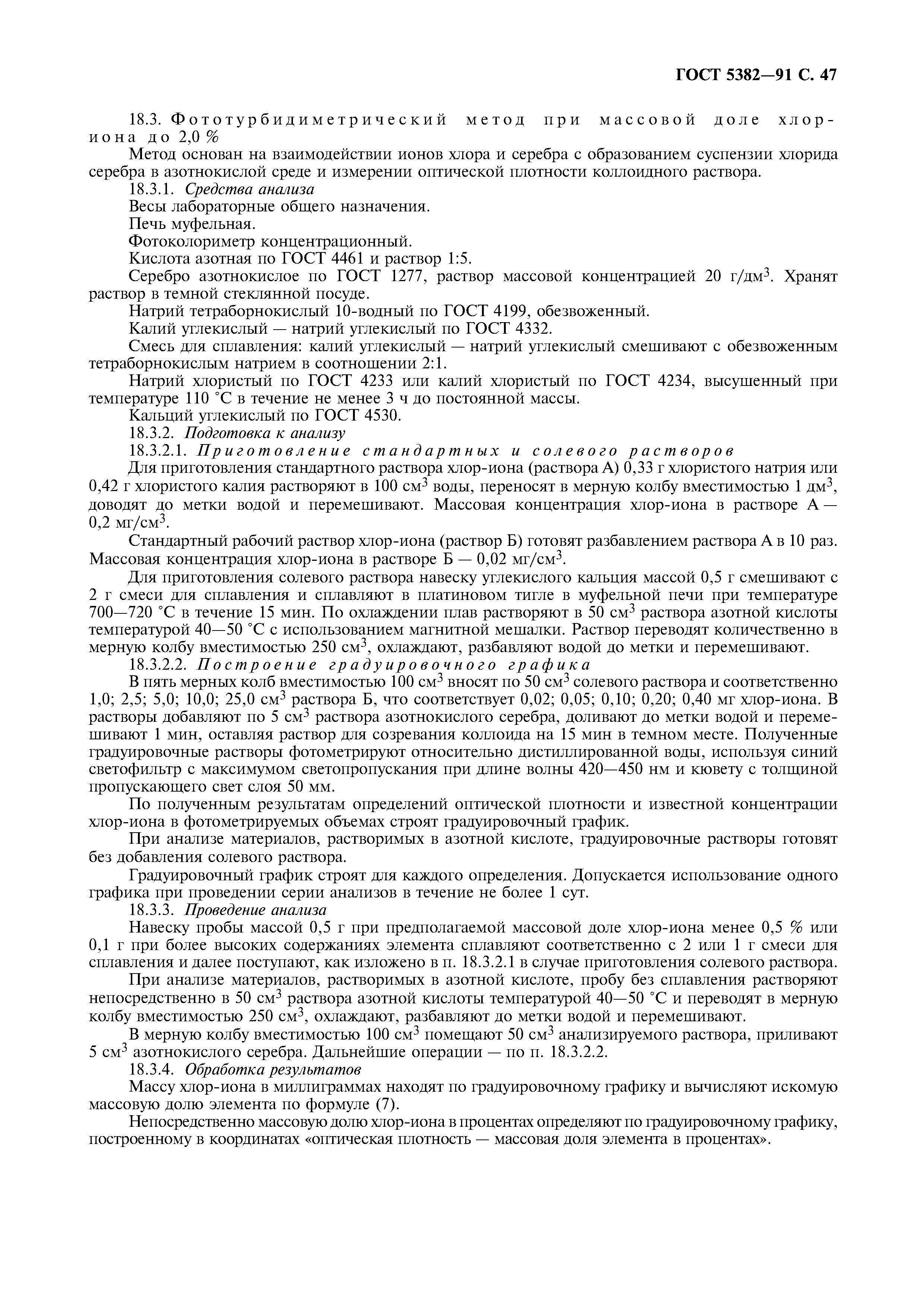 ГОСТ 5382—91 С. 47

18.3. Фототурбидиметрический метод при массовой доле хлор-иона до 2,0 %

Метод основан на взаимодействии ионов хлора и серебра с образованием суспензии хлорида серебра в азотнокислой среде и измерении оптической плотности коллоидного раствора.

18.3.1. Средства анализа

Весы лабораторные общего назначения.

Печь муфельная.

Фотоколориметр концентрационный.

Кислота азотная по ГОСТ 4461 и раствор 1:5.

Серебро азотнокислое по ГОСТ 1277, раствор массовой концентрацией 20 г/дм$^3$. Хранят раствор в темной стеклянной посуде.

Натрий тетраборнокислый 10-водный по ГОСТ 4199, обезвоженный.

Калий углекислый — натрий углекислый по ГОСТ 4332.

Смесь для сплавления: калий углекислый — натрий углекислый смешивают с обезвоженным тетраборнокислым натрием в соотношении 2:1.

Натрий хлористый по ГОСТ 4233 или калий хлористый по ГОСТ 4234, высушенный при температуре 110 °С в течение не менее 3 ч до постоянной массы.

Кальций углекислый по ГОСТ 4530.

18.3.2. Подготовка к анализу

18.3.2.1. Приготовление стандартных и солевого растворов

Для приготовления стандартного раствора хлор-иона (раствора А) 0,33 г хлористого натрия или 0,42 г хлористого калия растворяют в 100 см$^3$ воды, переносят в мерную колбу вместимостью 1 дм$^3$, доводят до метки водой и перемешивают. Массовая концентрация хлор-иона в растворе А — 0,2 мг/см$^3$.

Стандартный рабочий раствор хлор-иона (раствор Б) готовят разбавлением раствора А в 10 раз. Массовая концентрация хлор-иона в растворе Б — 0,02 мг/см$^3$.

Для приготовления солевого раствора навеску углекислого кальция массой 0,5 г смешивают с 2 г смеси для сплавления и сплавляют в платиновом тигле в муфельной печи при температуре 700—720 °С в течение 15 мин. По охлаждении плав растворяют в 50 см$^3$ раствора азотной кислоты температурой 40—50 °С с использованием магнитной мешалки. Раствор переводят количественно в мерную колбу вместимостью 250 см$^3$, охлаждают, разбавляют водой до метки и перемешивают.

18.3.2.2. Построение градуировочного графика

В пять мерных колб вместимостью 100 см$^3$ вносят по 50 см$^3$ солевого раствора и соответственно 1,0; 2,5; 5,0; 10,0; 25,0 см$^3$ раствора Б, что соответствует 0,02; 0,05; 0,10; 0,20; 0,40 мг хлор-иона. В растворы добавляют по 5 см$^3$ раствора азотнокислого серебра, доливают до метки водой и перемешивают 1 мин, оставляя раствор для созревания коллоида на 15 мин в темном месте. Полученные градуировочные растворы фотометрируют относительно дистиллированной воды, используя синий светофильтр с максимумом светопропускания при длине волны 420—450 нм и кювету с толщиной пропускающего свет слоя 50 мм.

По полученным результатам определений оптической плотности и известной концентрации хлор-иона в фотометрируемых объемах строят градуировочный график.

При анализе материалов, растворимых в азотной кислоте, градуировочные растворы готовят без добавления солевого раствора.

Градуировочный график строят для каждого определения. Допускается использование одного графика при проведении серии анализов в течение не более 1 сут.

18.3.3. Проведение анализа

Навеску пробы массой 0,5 г при предполагаемой массовой доле хлор-иона менее 0,5 % или 0,1 г при более высоких содержаниях элемента сплавляют соответственно с 2 или 1 г смеси для сплавления и далее поступают, как изложено в п. 18.3.2.1 в случае приготовления солевого раствора.

При анализе материалов, растворимых в азотной кислоте, пробу без сплавления растворяют непосредственно в 50 см$^3$ раствора азотной кислоты температурой 40—50 °С и переводят в мерную колбу вместимостью 250 см$^3$, охлаждают, разбавляют до метки водой и перемешивают.

В мерную колбу вместимостью 100 см$^3$ помещают 50 см$^3$ анализируемого раствора, приливают 5 см$^3$ азотнокислого серебра. Дальнейшие операции — по п. 18.3.2.2.

18.3.4. Обработка результатов

Массу хлор-иона в миллиграммах находят по градуировочному графику и вычисляют искомую массовую долю элемента по формуле (7).

Непосредственно массовую долю хлор-иона в процентах определяют по градуировочному графику, построенному в координатах «оптическая плотность — массовая доля элемента в процентах».